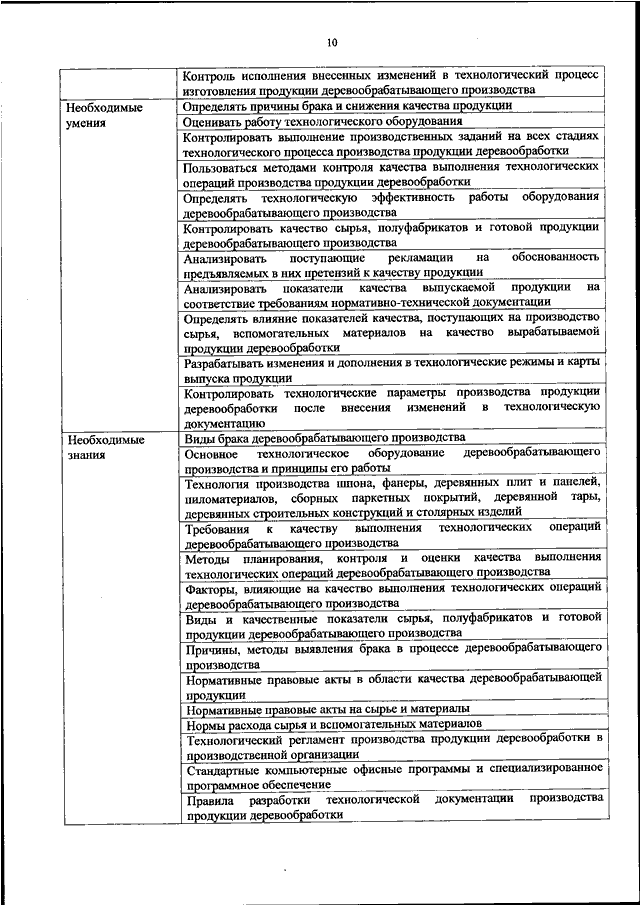 10

| | |
|---|---|
| | Контроль исполнения внесенных изменений в технологический процесс изготовления продукции деревообрабатывающего производства |
| Необходимые умения | Определять причины брака и снижения качества продукции |
| | Оценивать работу технологического оборудования |
| | Контролировать выполнение производственных заданий на всех стадиях технологического процесса производства продукции деревообработки |
| | Пользоваться методами контроля качества выполнения технологических операций производства продукции деревообработки |
| | Определять технологическую эффективность работы оборудования деревообрабатывающего производства |
| | Контролировать качество сырья, полуфабрикатов и готовой продукции деревообрабатывающего производства |
| | Анализировать поступающие рекламации на обоснованность предъявляемых в них претензий к качеству продукции |
| | Анализировать показатели качества выпускаемой продукции на соответствие требованиям нормативно-технической документации |
| | Определять влияние показателей качества, поступающих на производство сырья, вспомогательных материалов на качество вырабатываемой продукции деревообработки |
| | Разрабатывать изменения и дополнения в технологические режимы и карты выпуска продукции |
| | Контролировать технологические параметры производства продукции деревообработки после внесения изменений в технологическую документацию |
| Необходимые знания | Виды брака деревообрабатывающего производства |
| | Основное технологическое оборудование деревообрабатывающего производства и принципы его работы |
| | Технология производства шпона, фанеры, деревянных плит и панелей, пиломатериалов, сборных паркетных покрытий, деревянной тары, деревянных строительных конструкций и столярных изделий |
| | Требования к качеству выполнения технологических операций деревообрабатывающего производства |
| | Методы планирования, контроля и оценки качества выполнения технологических операций деревообрабатывающего производства |
| | Факторы, влияющие на качество выполнения технологических операций деревообрабатывающего производства |
| | Виды и качественные показатели сырья, полуфабрикатов и готовой продукции деревообрабатывающего производства |
| | Причины, методы выявления брака в процессе деревообрабатывающего производства |
| | Нормативные правовые акты в области качества деревообрабатывающей продукции |
| | Нормативные правовые акты на сырье и материалы |
| | Нормы расхода сырья и вспомогательных материалов |
| | Технологический регламент производства продукции деревообработки в производственной организации |
| | Стандартные компьютерные офисные программы и специализированное программное обеспечение |
| | Правила разработки технологической документации производства продукции деревообработки |